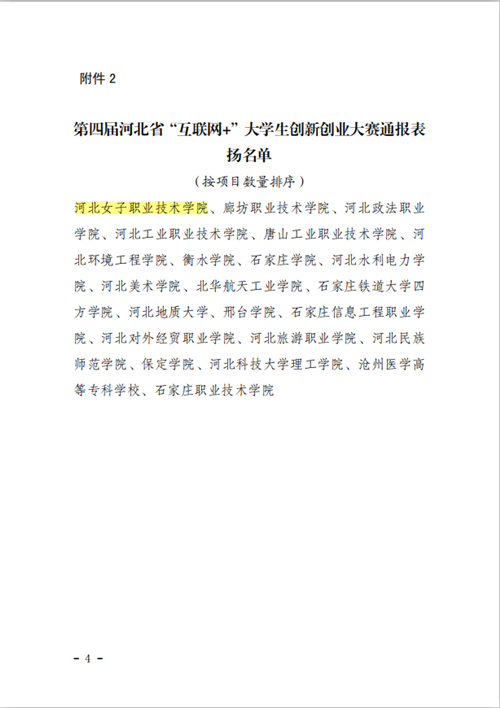 附件 2

第四届河北省“互联网+”大学生创新创业大赛通报表扬名单

（按项目数量排序）

河北女子职业技术学院、廊坊职业技术学院、河北政法职业学院、河北工业职业技术学院、唐山工业职业技术学院、河北环境工程学院、衡水学院、石家庄学院、河北水利电力学院、河北美术学院、北华航天工业学院、石家庄铁道大学四方学院、河北地质大学、邢台学院、石家庄信息工程职业学院、河北对外经贸职业学院、河北旅游职业学院、河北民族师范学院、保定学院、河北科技大学理工学院、沧州医学高等专科学校、石家庄职业技术学院

- 4 -